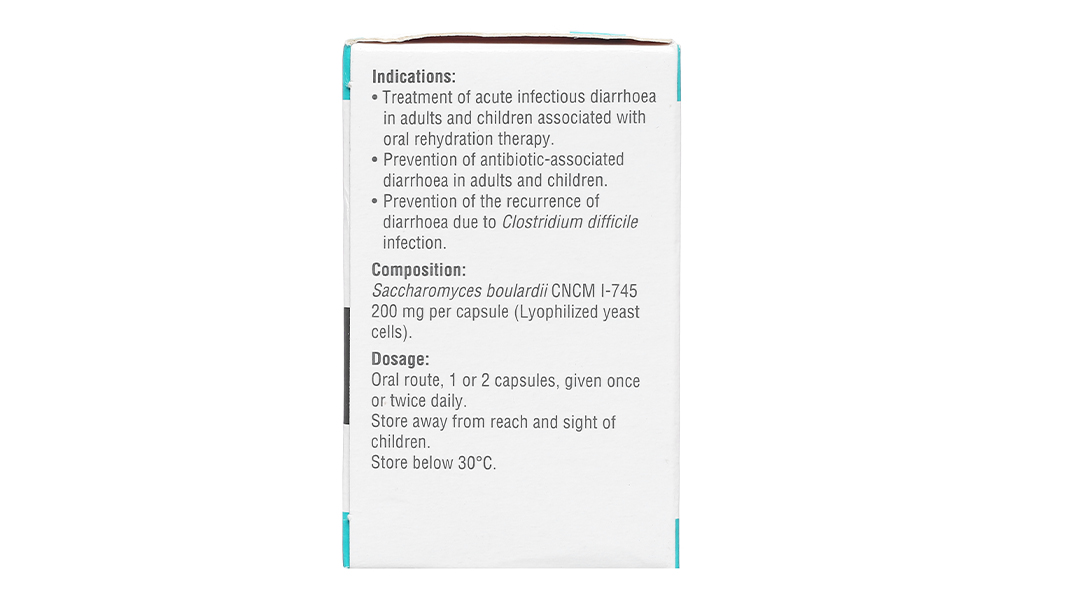 Indications:
• Treatment of acute infectious diarrhoea in adults and children associated with oral rehydration therapy.
• Prevention of antibiotic-associated diarrhoea in adults and children.
• Prevention of the recurrence of diarrhoea due to Clostridium difficile infection.

Composition:
Saccharomyces boulardii CNCM I-745 200 mg per capsule (Lyophilized yeast cells).

Dosage:
Oral route, 1 or 2 capsules, given once or twice daily.
Store away from reach and sight of children.
Store below 30°C.